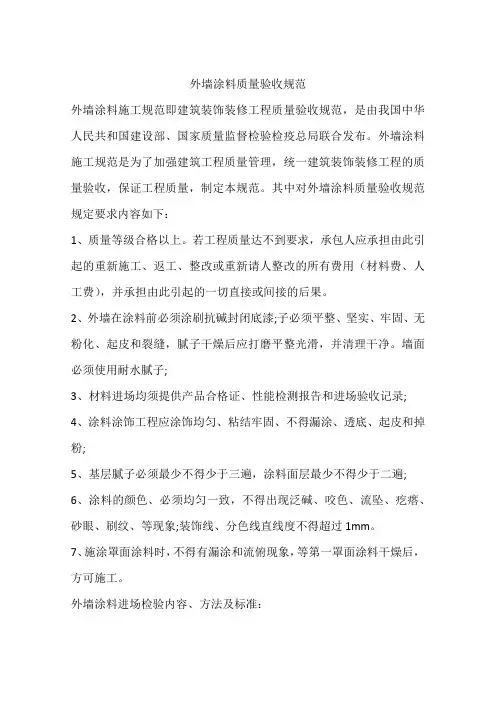 外墙涂料质量验收规范

外墙涂料施工规范即建筑装饰装修工程质量验收规范，是由我国中华人民共和国建设部、国家质量监督检验检疫总局联合发布。外墙涂料施工规范是为了加强建筑工程质量管理，统一建筑装饰装修工程的质量验收，保证工程质量，制定本规范。其中对外墙涂料质量验收规范规定要求内容如下：

1、质量等级合格以上。若工程质量达不到要求，承包人应承担由此引起的重新施工、返工、整改或重新请人整改的所有费用（材料费、人工费），并承担由此引起的一切直接或间接的后果。

2、外墙在涂料前必须涂刷抗碱封闭底漆;子必须平整、坚实、牢固、无粉化、起皮和裂缝，腻子干燥后应打磨平整光滑，并清理干净。墙面必须使用耐水腻子;

3、材料进场均须提供产品合格证、性能检测报告和进场验收记录;

4、涂料涂饰工程应涂饰均匀、粘结牢固、不得漏涂、透底、起皮和掉粉;

5、基层腻子必须最少不得少于三遍，涂料面层最少不得少于二遍;

6、涂料的颜色、必须均匀一致，不得出现泛碱、咬色、流坠、疙瘩、砂眼、刷纹、等现象;装饰线、分色线直线度不得超过 1mm。

7、施涂罩面涂料时，不得有漏涂和流俯现象，等第一罩面涂料干燥后，方可施工。

外墙涂料进场检验内容、方法及标准：